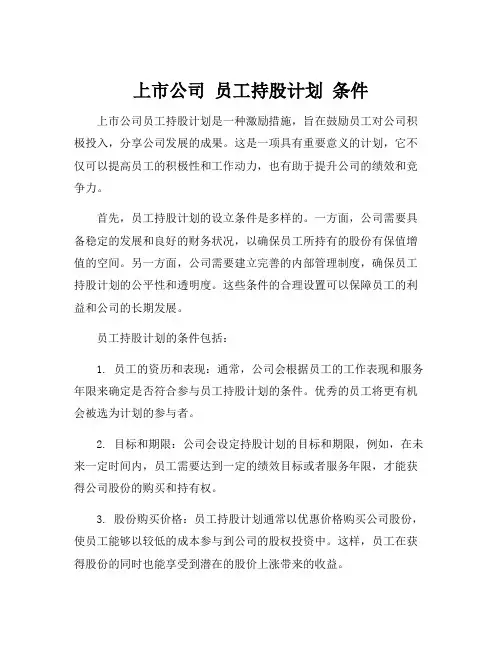 上市公司 员工持股计划 条件

上市公司员工持股计划是一种激励措施，旨在鼓励员工对公司积极投入，分享公司发展的成果。这是一项具有重要意义的计划，它不仅可以提高员工的积极性和工作动力，也有助于提升公司的绩效和竞争力。

首先，员工持股计划的设立条件是多样的。一方面，公司需要具备稳定的发展和良好的财务状况，以确保员工所持有的股份有保值增值的空间。另一方面，公司需要建立完善的内部管理制度，确保员工持股计划的公平性和透明度。这些条件的合理设置可以保障员工的利益和公司的长期发展。

员工持股计划的条件包括：

1. 员工的资历和表现：通常，公司会根据员工的工作表现和服务年限来确定是否符合参与员工持股计划的条件。优秀的员工将更有机会被选为计划的参与者。

2. 目标和期限：公司会设定持股计划的目标和期限，例如，在未来一定时间内，员工需要达到一定的绩效目标或者服务年限，才能获得公司股份的购买和持有权。

3. 股份购买价格：员工持股计划通常以优惠价格购买公司股份，使员工能够以较低的成本参与到公司的股权投资中。这样，员工在获得股份的同时也能享受到潜在的股价上涨带来的收益。